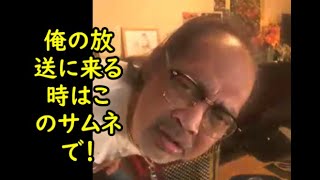 俺の放送に来る時はこのサムネで！